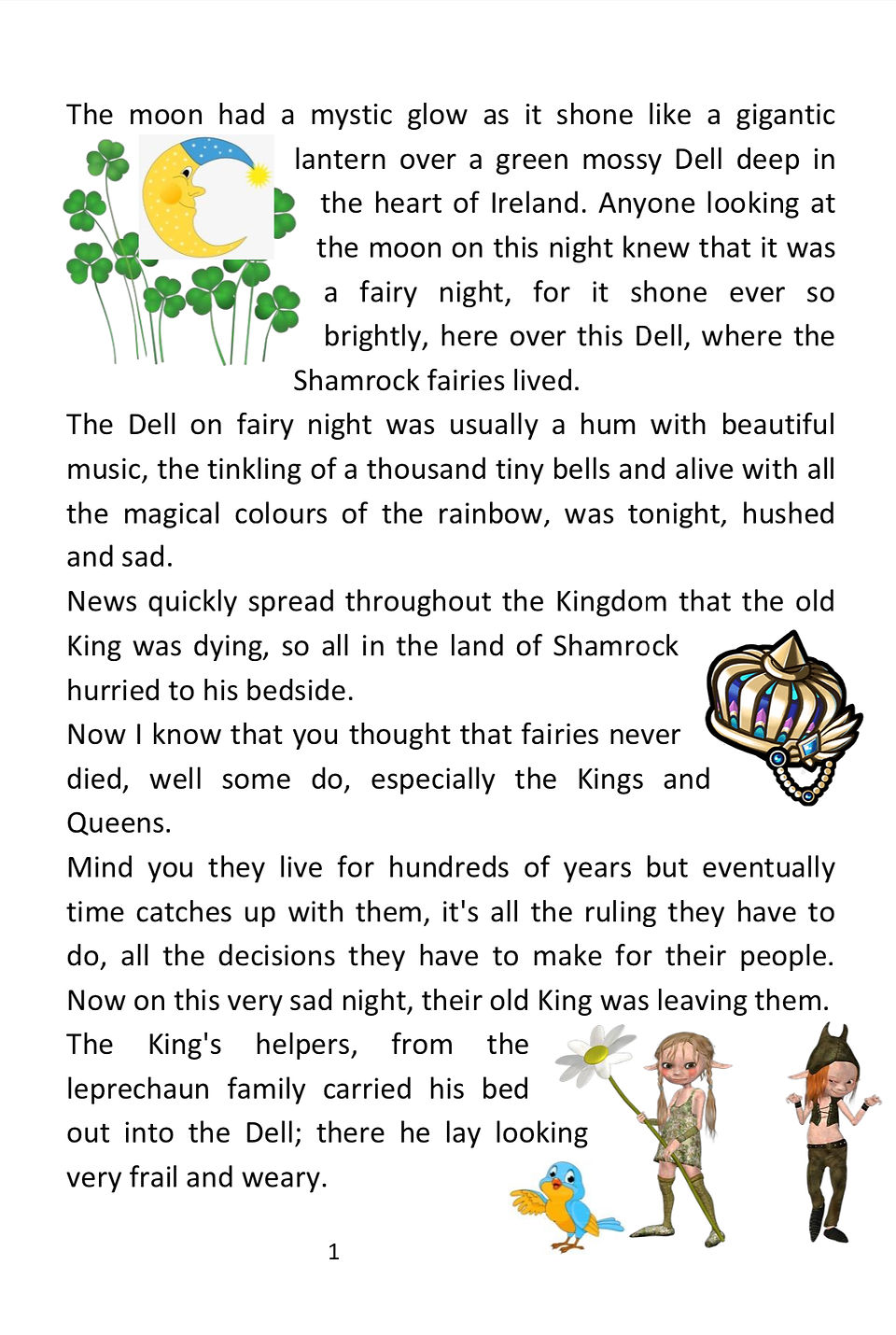 The moon had a mystic glow as it shone like a gigantic lantern over a green mossy Dell deep in the heart of Ireland. Anyone looking at the moon on this night knew that it was a fairy night, for it shone ever so brightly, here over this Dell, where the Shamrock fairies lived.

The Dell on fairy night was usually a hum with beautiful music, the tinkling of a thousand tiny bells and alive with all the magical colours of the rainbow, was tonight, hushed and sad.

News quickly spread throughout the Kingdom that the old King was dying, so all in the land of Shamrock hurried to his bedside.

Now I know that you thought that fairies never died, well some do, especially the Kings and Queens.

Mind you they live for hundreds of years but eventually time catches up with them, it's all the ruling they have to do, all the decisions they have to make for their people. Now on this very sad night, their old King was leaving them.

The King's helpers, from the leprechaun family carried his bed out into the Dell; there he lay looking very frail and weary.

1